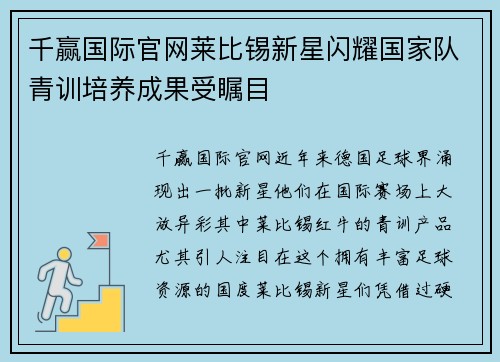 千赢国际官网莱比锡新星闪耀国家队青训培养成果受瞩目

千赢国际官网近年来德国足球界涌现出一批新星他们在国际赛场上大放异彩其中莱比锡红牛的青训产品尤其引人注目在这个拥有丰富足球资源的国度莱比锡新星们凭借过硬